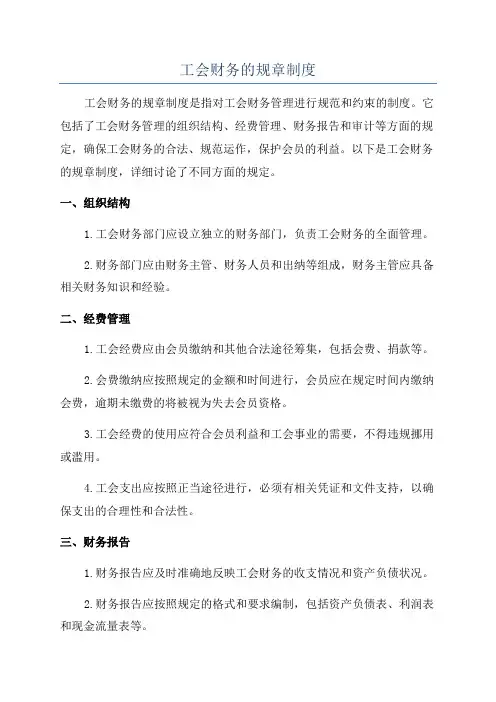 工会财务的规章制度

工会财务的规章制度是指对工会财务管理进行规范和约束的制度。它包括了工会财务管理的组织结构、经费管理、财务报告和审计等方面的规定，确保工会财务的合法、规范运作，保护会员的利益。以下是工会财务的规章制度，详细讨论了不同方面的规定。

一、组织结构

1.工会财务部门应设立独立的财务部门，负责工会财务的全面管理。

2.财务部门应由财务主管、财务人员和出纳等组成，财务主管应具备相关财务知识和经验。

二、经费管理

1.工会经费应由会员缴纳和其他合法途径筹集，包括会费、捐款等。

2.会费缴纳应按照规定的金额和时间进行，会员应在规定时间内缴纳会费，逾期未缴费的将被视为失去会员资格。

3.工会经费的使用应符合会员利益和工会事业的需要，不得违规挪用或滥用。

4.工会支出应按照正当途径进行，必须有相关凭证和文件支持，以确保支出的合理性和合法性。

三、财务报告

1.财务报告应及时准确地反映工会财务的收支情况和资产负债状况。

2.财务报告应按照规定的格式和要求编制，包括资产负债表、利润表和现金流量表等。